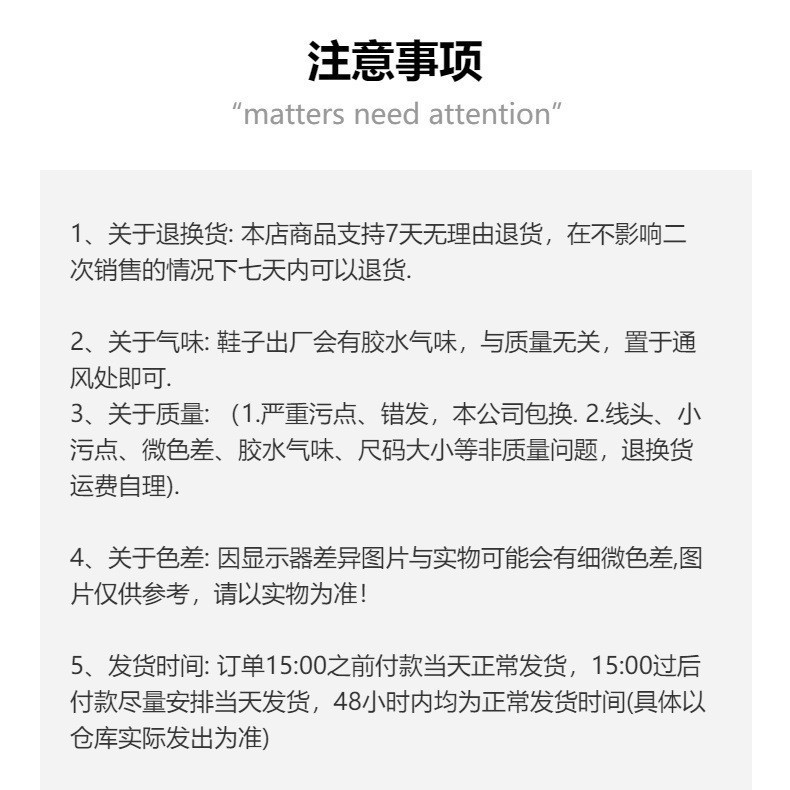 注意事项

“matters need attention”

1、关于退换货: 本店商品支持7天无理由退货，在不影响二次销售的情况下七天内可以退货.

2、关于气味: 鞋子出厂会有胶水气味，与质量无关，置于通风处即可.
3、关于质量: （1.严重污点、错发，本公司包换. 2.线头、小污点、微色差、胶水气味、尺码大小等非质量问题，退换货运费自理).

4、关于色差: 因显示器差异图片与实物可能会有细微色差,图片仅供参考，请以实物为准！

5、发货时间: 订单15:00之前付款当天正常发货，15:00过后付款尽量安排当天发货，48小时内均为正常发货时间(具体以仓库实际发出为准)